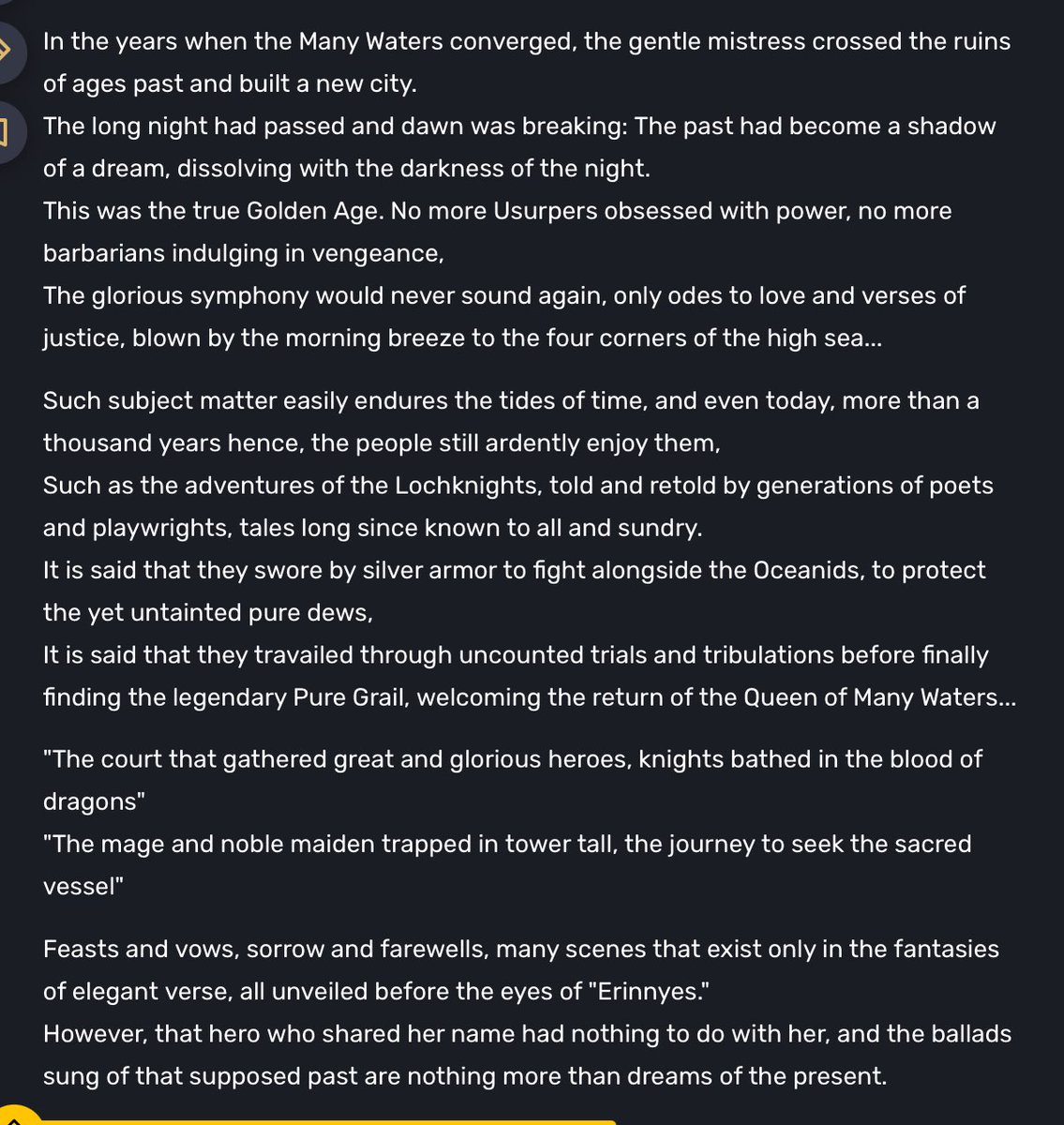 In the years when the Many Waters converged, the gentle mistress crossed the ruins of ages past and built a new city.
The long night had passed and dawn was breaking: The past had become a shadow of a dream, dissolving with the darkness of the night.
This was the true Golden Age. No more Usurpers obsessed with power, no more barbarians indulging in vengeance,
The glorious symphony would never sound again, only odes to love and verses of justice, blown by the morning breeze to the four corners of the high sea...

Such subject matter easily endures the tides of time, and even today, more than a thousand years hence, the people still ardently enjoy them,
Such as the adventures of the Lochknights, told and retold by generations of poets and playwrights, tales long since known to all and sundry.
It is said that they swore by silver armor to fight alongside the Oceanids, to protect the yet untainted pure dews,
It is said that they travailed through uncounted trials and tribulations before finally finding the legendary Pure Grail, welcoming the return of the Queen of Many Waters...

"The court that gathered great and glorious heroes, knights bathed in the blood of dragons"
"The mage and noble maiden trapped in tower tall, the journey to seek the sacred vessel"

Feasts and vows, sorrow and farewells, many scenes that exist only in the fantasies of elegant verse, all unveiled before the eyes of "Erinnyes."
However, that hero who shared her name had nothing to do with her, and the ballads sung of that supposed past are nothing more than dreams of the present.